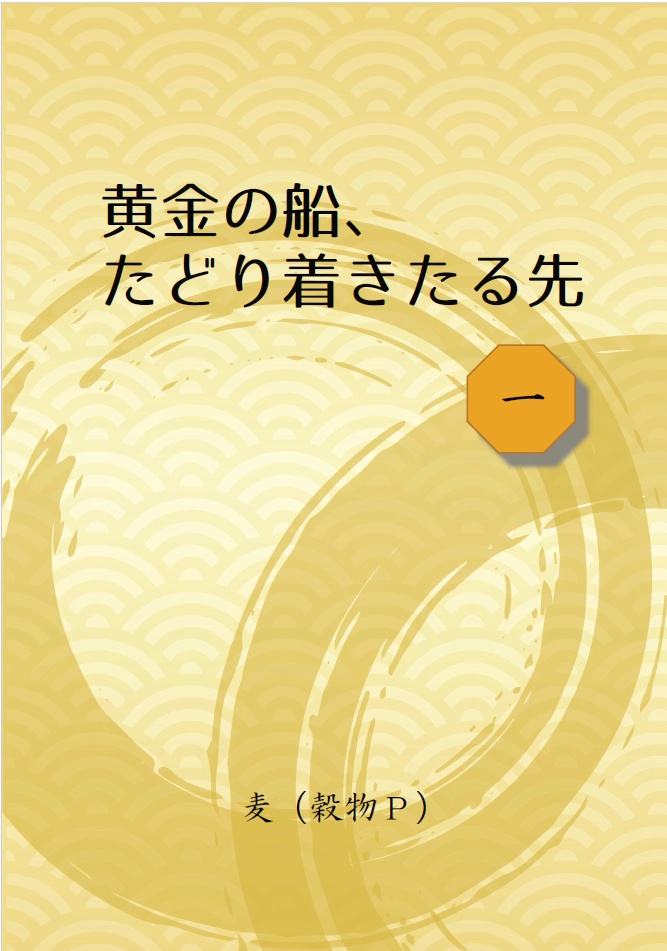 黄金の船、
たどり着きたる先

一

麦（穀物Ｐ）